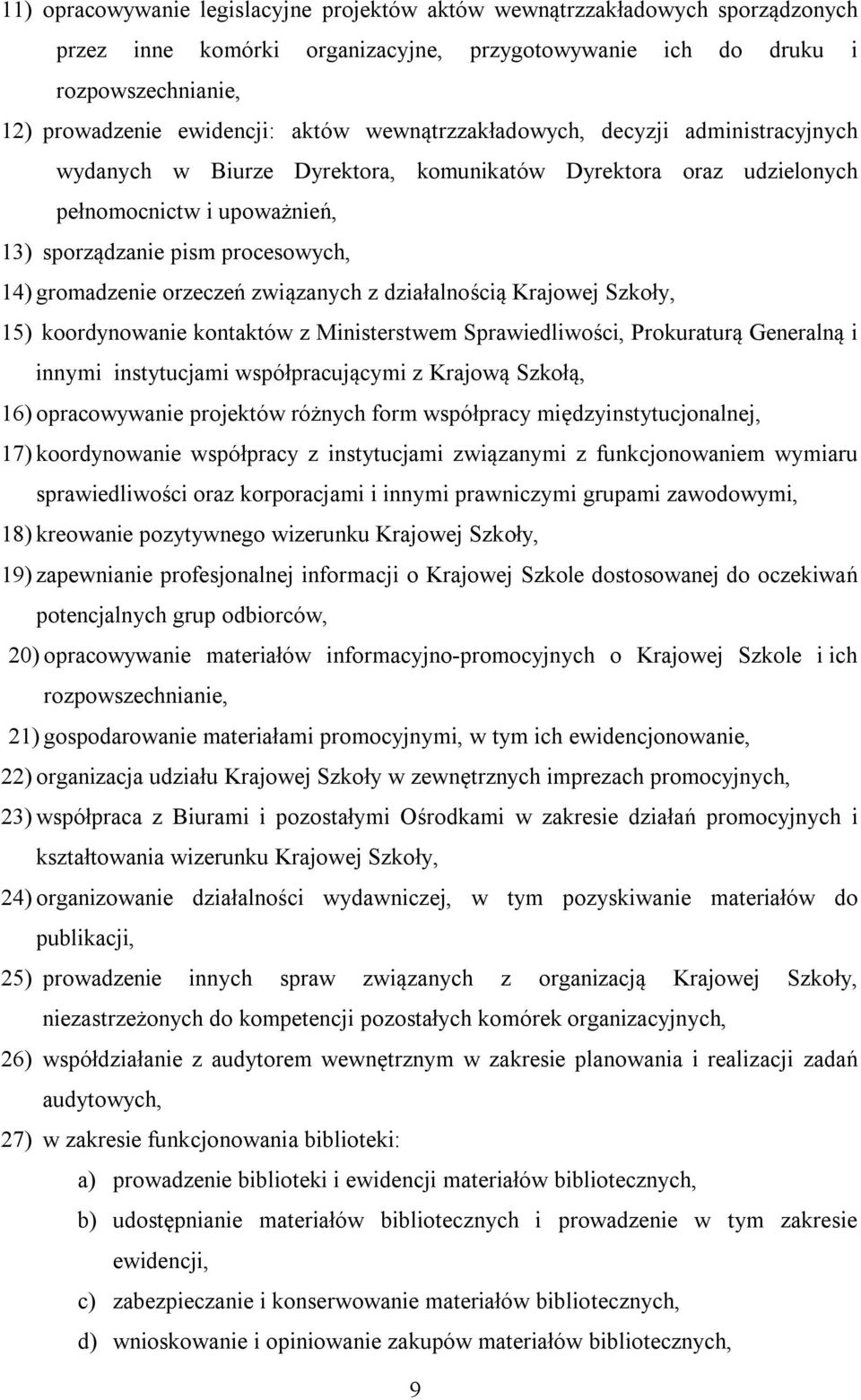 11) opracowywanie legislacyjne projektów aktów wewnątrzzakładowych sporządzonych przez inne komórki organizacyjne, przygotowywanie ich do druku i rozpowszechnianie,

12) prowadzenie ewidencji: aktów wewnątrzzakładowych, decyzji administracyjnych wydanych w Biurze Dyrektora, komunikatów Dyrektora oraz udzielonych pełnomocnictw i upoważnień,

13) sporządzanie pism procesowych,

14) gromadzenie orzeczeń związanych z działalnością Krajowej Szkoły,

15) koordynowanie kontaktów z Ministerstwem Sprawiedliwości, Prokuraturą Generalną i innymi instytucjami współpracującymi z Krajową Szkołą,

16) opracowywanie projektów różnych form współpracy międzyinstytucjonalnej,

17) koordynowanie współpracy z instytucjami związanymi z funkcjonowaniem wymiaru sprawiedliwości oraz korporacjami i innymi prawniczymi grupami zawodowymi,

18) kreowanie pozytywnego wizerunku Krajowej Szkoły,

19) zapewnianie profesjonalnej informacji o Krajowej Szkole dostosowanej do oczekiwań potencjalnych grup odbiorców,

20) opracowywanie materiałów informacyjno-promocyjnych o Krajowej Szkole i ich rozpowszechnianie,

21) gospodarowanie materiałami promocyjnymi, w tym ich ewidencjonowanie,

22) organizacja udziału Krajowej Szkoły w zewnętrznych imprezach promocyjnych,

23) współpraca z Biurami i pozostałymi Ośrodkami w zakresie działań promocyjnych i kształtowania wizerunku Krajowej Szkoły,

24) organizowanie działalności wydawniczej, w tym pozyskiwanie materiałów do publikacji,

25) prowadzenie innych spraw związanych z organizacją Krajowej Szkoły, niezastrzeżonych do kompetencji pozostałych komórek organizacyjnych,

26) współdziałanie z audytorem wewnętrznym w zakresie planowania i realizacji zadań audytowych,

27) w zakresie funkcjonowania biblioteki:

a) prowadzenie biblioteki i ewidencji materiałów bibliotecznych,

b) udostępnianie materiałów bibliotecznych i prowadzenie w tym zakresie ewidencji,

c) zabezpieczanie i konserwowanie materiałów bibliotecznych,

d) wnioskowanie i opiniowanie zakupów materiałów bibliotecznych,

9